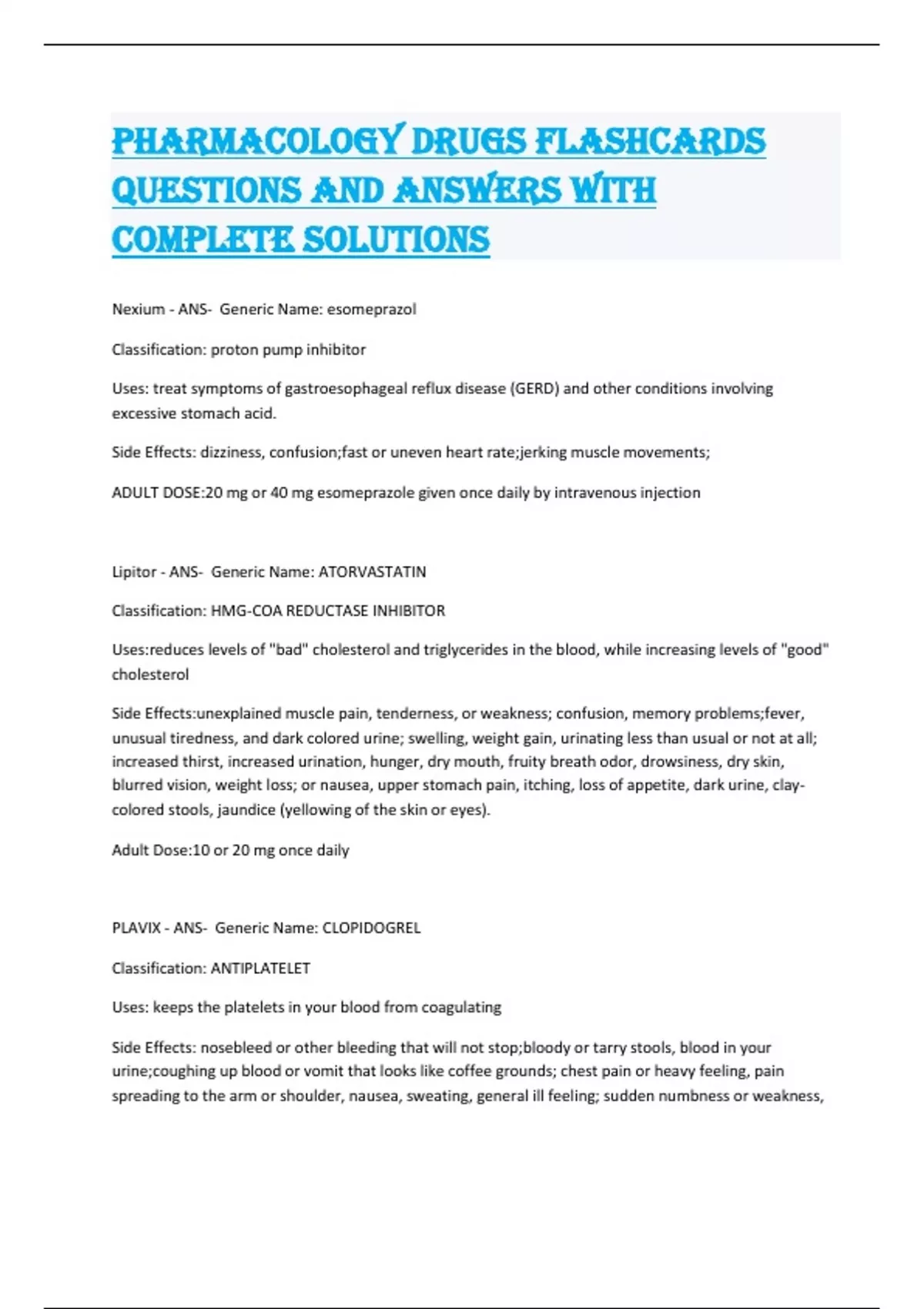 PHARMACOLOGY DRUGS FLASHCARDS QUESTIONS AND ANSWERS WITH COMPLETE SOLUTIONS

Nexium - ANS- Generic Name: esomeprazol

Classification: proton pump inhibitor

Uses: treat symptoms of gastroesophageal reflux disease (GERD) and other conditions involving excessive stomach acid.

Side Effects: dizziness, confusion;fast or uneven heart rate;jerking muscle movements;

ADULT DOSE:20 mg or 40 mg esomeprazole given once daily by intravenous injection

Lipitor - ANS- Generic Name: ATORVASTATIN

Classification: HMG-COA REDUCTASE INHIBITOR

Uses:reduces levels of "bad" cholesterol and triglycerides in the blood, while increasing levels of "good" cholesterol

Side Effects:unexplained muscle pain, tenderness, or weakness; confusion, memory problems;fever, unusual tiredness, and dark colored urine; swelling, weight gain, urinating less than usual or not at all; increased thirst, increased urination, hunger, dry mouth, fruity breath odor, drowsiness, dry skin, blurred vision, weight loss; or nausea, upper stomach pain, itching, loss of appetite, dark urine, clay-colored stools, jaundice (yellowing of the skin or eyes).

Adult Dose:10 or 20 mg once daily

PLAVIX - ANS- Generic Name: CLOPIDOGREL

Classification: ANTIPLATELET

Uses: keeps the platelets in your blood from coagulating

Side Effects: nosebleed or other bleeding that will not stop;bloody or tarry stools, blood in your urine;coughing up blood or vomit that looks like coffee grounds; chest pain or heavy feeling, pain spreading to the arm or shoulder, nausea, sweating, general ill feeling; sudden numbness or weakness,